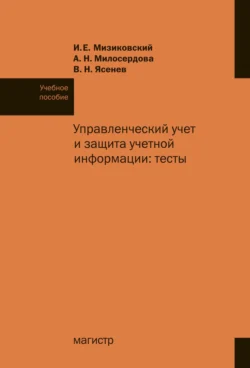 И.Е. Мизиковский
А. Н. Милосердова
В. Н. Ясенев

Учебное пособие

Управленческий учет и защита учетной информации: тесты

магистр